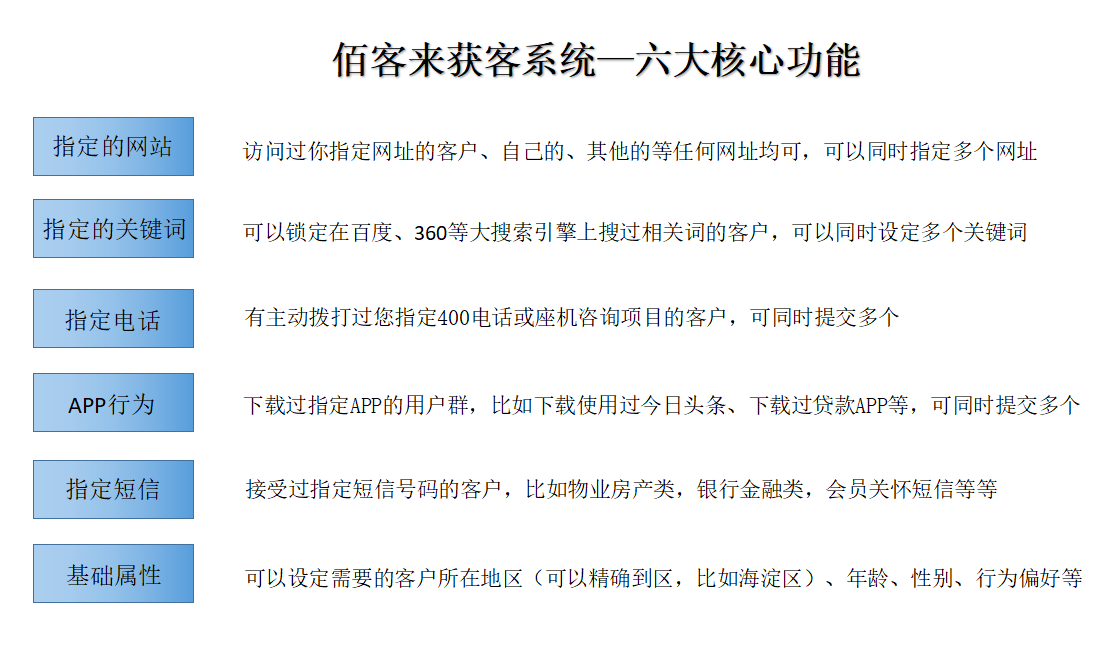 佰客来获客系统—六大核心功能

指定的网站
访问过你指定网址的客户、自己的、其他的等任何网址均可，可以同时指定多个网址

指定的关键词
可以锁定在百度、360等大搜索引擎上搜过相关词的客户，可以同时设定多个关键词

指定电话
有主动拨打过您指定400电话或座机咨询项目的客户，可同时提交多个

APP行为
下载过指定APP的用户群，比如下载使用过今日头条、下载过贷款APP等，可同时提交多个

指定短信
接受过指定短信号码的客户，比如物业房产类，银行金融类，会员关怀短信等等

基础属性
可以设定需要的客户所在地区（可以精确到区，比如海淀区）、年龄、性别、行为偏好等